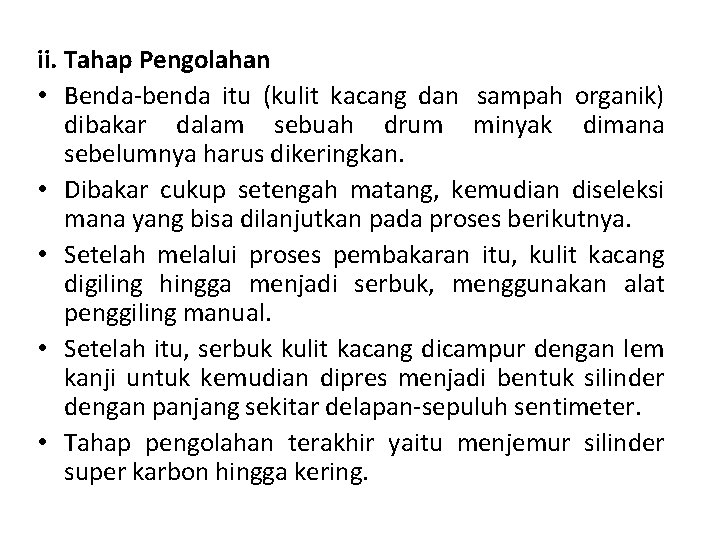 ii. Tahap Pengolahan

• Benda-benda itu (kulit kacang dan sampah organik) dibakar dalam sebuah drum minyak dimana sebelumnya harus dikeringkan.

• Dibakar cukup setengah matang, kemudian diseleksi mana yang bisa dilanjutkan pada proses berikutnya.

• Setelah melalui proses pembakaran itu, kulit kacang digiling hingga menjadi serbuk, menggunakan alat penggiling manual.

• Setelah itu, serbuk kulit kacang dicampur dengan lem kanji untuk kemudian dipres menjadi bentuk silinder dengan panjang sekitar delapan-sepuluh sentimeter.

• Tahap pengolahan terakhir yaitu menjemur silinder super karbon hingga kering.